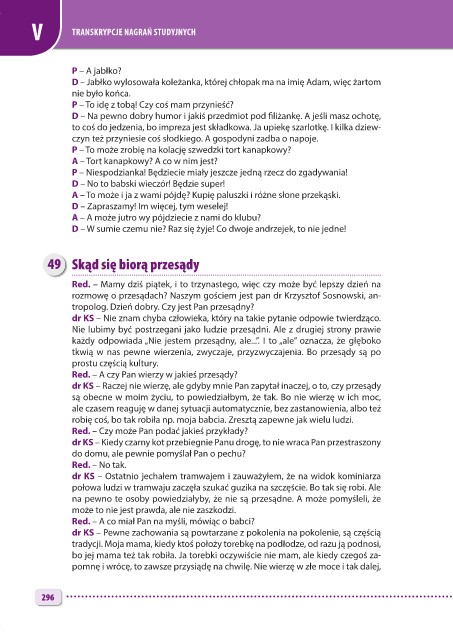 V

TRANSKRYPCJE NAGRAŃ STUDYJNYCH

P – A jabłko?
D – Jabłko wylosowała koleżanka, której chłopak ma na imię Adam, więc żartom nie było końca.
P – To idę z tobą! Czy coś mam przynieść?
D – Na pewno dobry humor i jakiś przedmiot pod filiżankę. A jeśli masz ochotę, to coś do jedzenia, bo impreza jest składkowa. Ja upiekę szarlotkę. I kilka dziewczyn też przyniesie coś słodkiego. A gospodyni zadba o napoje.
P – To może zrobię na kolację szwedzki tort kanapkowy?
A – Tort kanapkowy? A co w nim jest?
P – Niespodzianka! Będziecie miały jeszcze jedną rzecz do zgadywania!
D – No to babski wieczór! Będzie super!
A – To może i ja z wami pójdę? Kupię paluszki i różne słone przekąski.
D – Zapraszamy! Im więcej, tym weselej!
A – A może jutro wy pójdziecie z nami do klubu?
D – W sumie czemu nie? Raz się żyje! Co dwoje andrzejek, to nie jedne!

49 Skąd się biorą przesądy

Red. – Mamy dziś piątek, i to trzynastego, więc czy może być lepszy dzień na rozmowę o przesądach? Naszym gościem jest pan dr Krzysztof Sosnowski, antropolog. Dzień dobry. Czy jest Pan przesądny?
dr KS – Nie znam chyba człowieka, który na takie pytanie odpowie twierdząco. Nie lubimy być postrzegani jako ludzie przesądni. Ale z drugiej strony prawie każdy odpowiada „Nie jestem przesądny, ale...". I to „ale" oznacza, że głęboko tkwią w nas pewne wierzenia, zwyczaje, przyzwyczajenia. Bo przesądy są po prostu częścią kultury.
Red. – A czy Pan wierzy w jakieś przesądy?
dr KS – Raczej nie wierzę, ale gdyby mnie Pan zapytał inaczej, o to, czy przesądy są obecne w moim życiu, to powiedziałbym, że tak. Bo nie wierzę w ich moc, ale czasem reaguję w danej sytuacji automatycznie, bez zastanowienia, albo też robię coś, bo tak robiła np. moja babcia. Zresztą zapewne jak wielu ludzi.
Red. – Czy może Pan podać jakieś przykłady?
dr KS – Kiedy czarny kot przebiegnie Panu drogę, to nie wraca Pan przestraszony do domu, ale pewnie pomyślał Pan o pechu?
Red. – No tak.
dr KS – Ostatnio jechałem tramwajem i zauważyłem, że na widok kominiarza połowa ludzi w tramwaju zaczęła szukać guzika na szczęście. Bo tak się robi. Ale na pewno te osoby powiedziałyby, że nie są przesądne. A może pomyśleli, że może to nie jest prawda, ale nie zaszkodzi.
Red. – A co miał Pan na myśli, mówiąc o babci?
dr KS – Pewne zachowania są powtarzane z pokolenia na pokolenie, są częścią tradycji. Moja mama, kiedy ktoś położy torebkę na podłodze, od razu ją podnosi, bo jej mama też tak robiła. Ja torebki oczywiście nie mam, ale kiedy czegoś zapomnę i wrócę, to zawsze przysiądę na chwilę. Nie wierzę w złe moce i tak dalej,

296